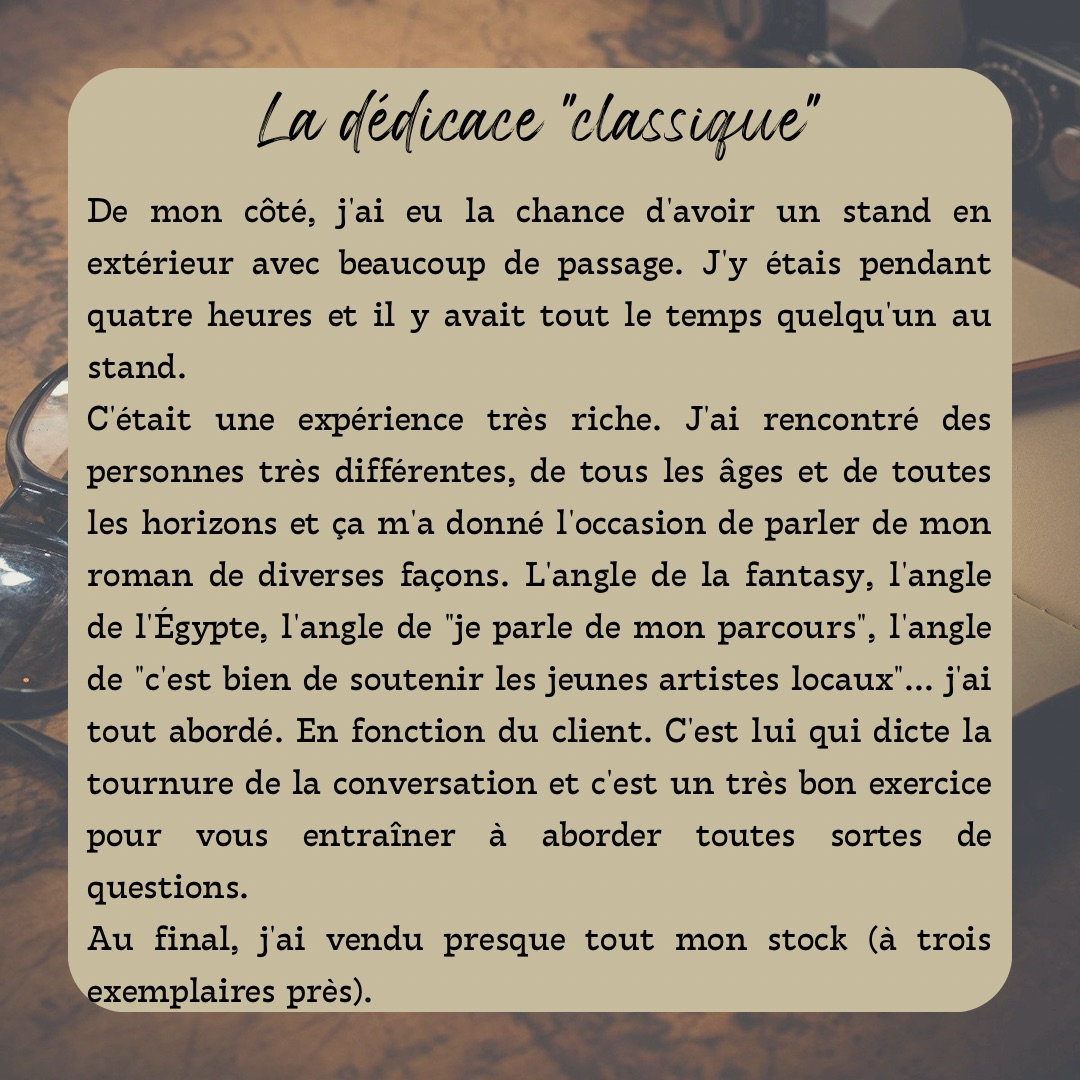 La dédicace "classique"

De mon côté, j'ai eu la chance d'avoir un stand en extérieur avec beaucoup de passage. J'y étais pendant quatre heures et il y avait tout le temps quelqu'un au stand.
C'était une expérience très riche. J'ai rencontré des personnes très différentes, de tous les âges et de toutes les horizons et ça m'a donné l'occasion de parler de mon roman de diverses façons. L'angle de la fantasy, l'angle de l'Égypte, l'angle de "je parle de mon parcours", l'angle de "c'est bien de soutenir les jeunes artistes locaux"... j'ai tout abordé. En fonction du client. C'est lui qui dicte la tournure de la conversation et c'est un très bon exercice pour vous entraîner à aborder toutes sortes de questions.
Au final, j'ai vendu presque tout mon stock (à trois exemplaires près).